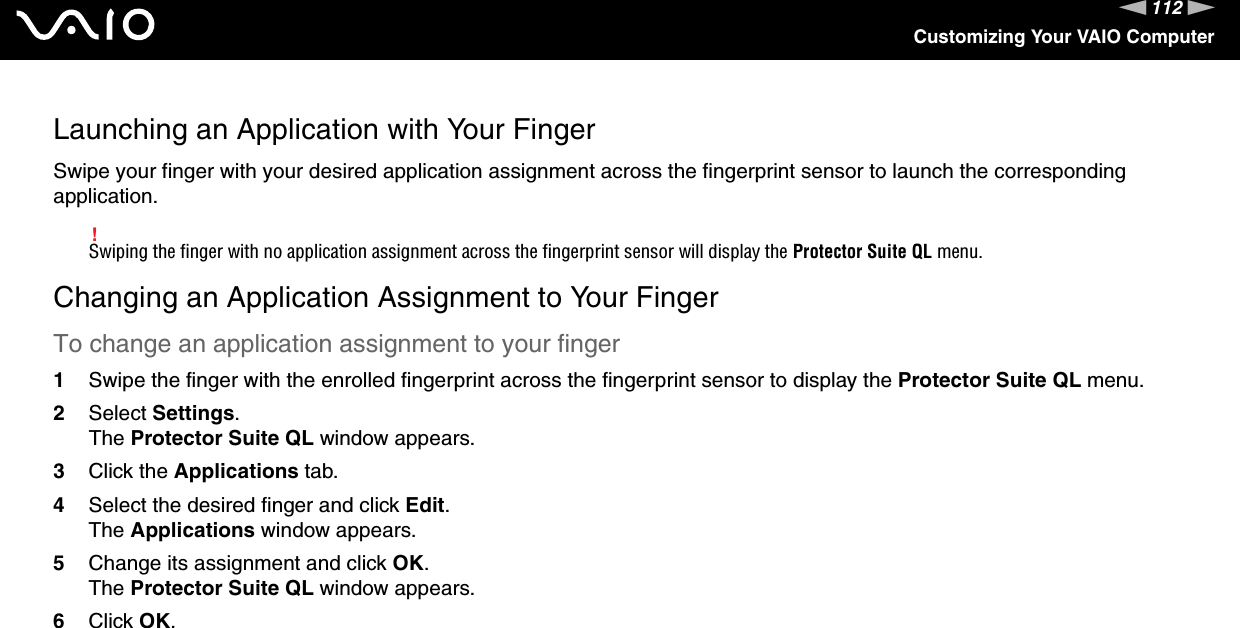 VAIO

112

Customizing Your VAIO Computer

Launching an Application with Your Finger

Swipe your finger with your desired application assignment across the fingerprint sensor to launch the corresponding application.

!
Swiping the finger with no application assignment across the fingerprint sensor will display the Protector Suite QL menu.

Changing an Application Assignment to Your Finger

To change an application assignment to your finger

1 Swipe the finger with the enrolled fingerprint across the fingerprint sensor to display the Protector Suite QL menu.

2 Select Settings.
The Protector Suite QL window appears.

3 Click the Applications tab.

4 Select the desired finger and click Edit.
The Applications window appears.

5 Change its assignment and click OK.
The Protector Suite QL window appears.

6 Click OK.